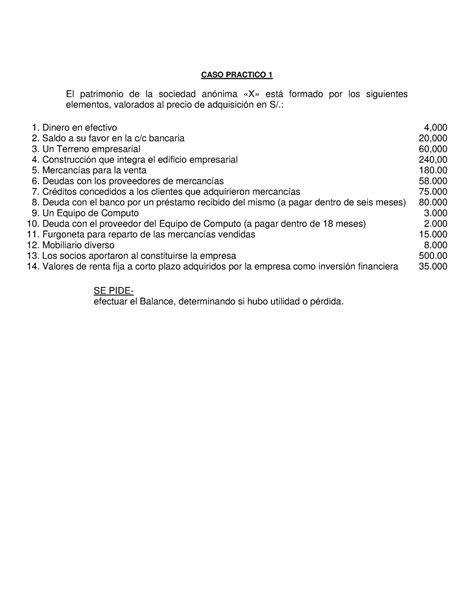 CASO PRACTICO 1

El patrimonio de la sociedad anónima «X» está formado por los siguientes elementos, valorados al precio de adquisición en S/.:

1. Dinero en efectivo 4,000
2. Saldo a su favor en la c/c bancaria 20,000
3. Un Terreno empresarial 60,000
4. Construcción que integra el edificio empresarial 240,00
5. Mercancías para la venta 180.00
6. Deudas con los proveedores de mercancías 58.000
7. Créditos concedidos a los clientes que adquirieron mercancías 75.000
8. Deuda con el banco por un préstamo recibido del mismo (a pagar dentro de seis meses) 80.000
9. Un Equipo de Computo 3.000
10. Deuda con el proveedor del Equipo de Computo (a pagar dentro de 18 meses) 2.000
11. Furgoneta para reparto de las mercancías vendidas 15.000
12. Mobiliario diverso 8.000
13. Los socios aportaron al constituirse la empresa 500.00
14. Valores de renta fija a corto plazo adquiridos por la empresa como inversión financiera 35.000

SE PIDE-
efectuar el Balance, determinando si hubo utilidad o pérdida.